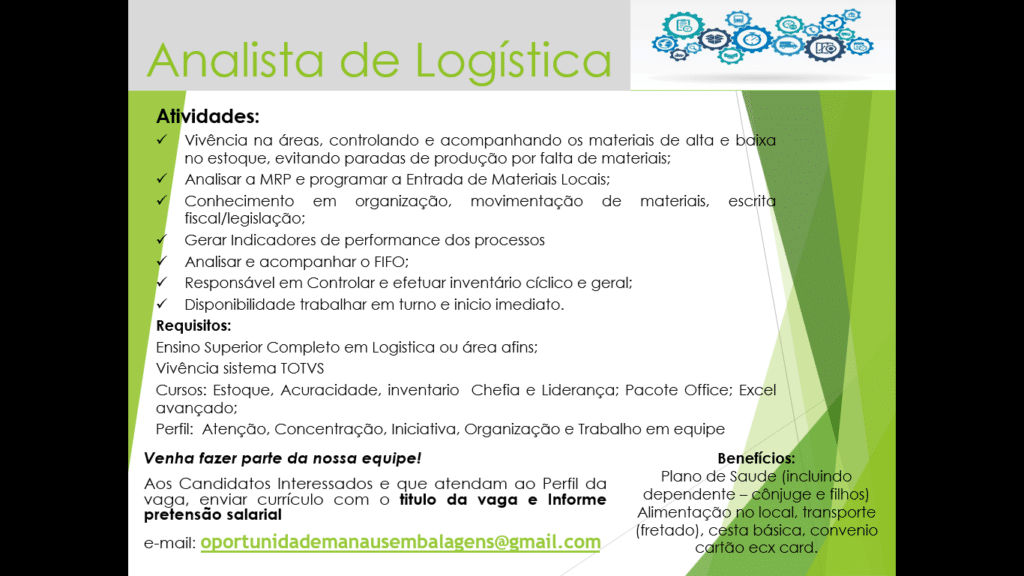 Analista de Logística

Atividades:
✓ Vivência na áreas, controlando e acompanhando os materiais de alta e baixa no estoque, evitando paradas de produção por falta de materiais;
✓ Analisar a MRP e programar a Entrada de Materiais Locais;
✓ Conhecimento em organização, movimentação de materiais, escrita fiscal/legislação;
✓ Gerar Indicadores de performance dos processos
✓ Analisar e acompanhar o FIFO;
✓ Responsável em Controlar e efetuar inventário cíclico e geral;
✓ Disponibilidade trabalhar em turno e inicio imediato.

Requisitos:
Ensino Superior Completo em Logistica ou área afins;
Vivência sistema TOTVS
Cursos: Estoque, Acuracidade, inventario Chefia e Liderança; Pacote Office; Excel avançado;
Perfil: Atenção, Concentração, Iniciativa, Organização e Trabalho em equipe

Venha fazer parte da nossa equipe!

Aos Candidatos Interessados e que atendam ao Perfil da vaga, enviar currículo com o titulo da vaga e Informe pretensão salarial

e-mail: oportunidademanausembalagens@gmail.com

Benefícios:
Plano de Saude (incluindo dependente – cônjuge e filhos)
Alimentação no local, transporte (fretado), cesta básica, convenio cartão ecx card.